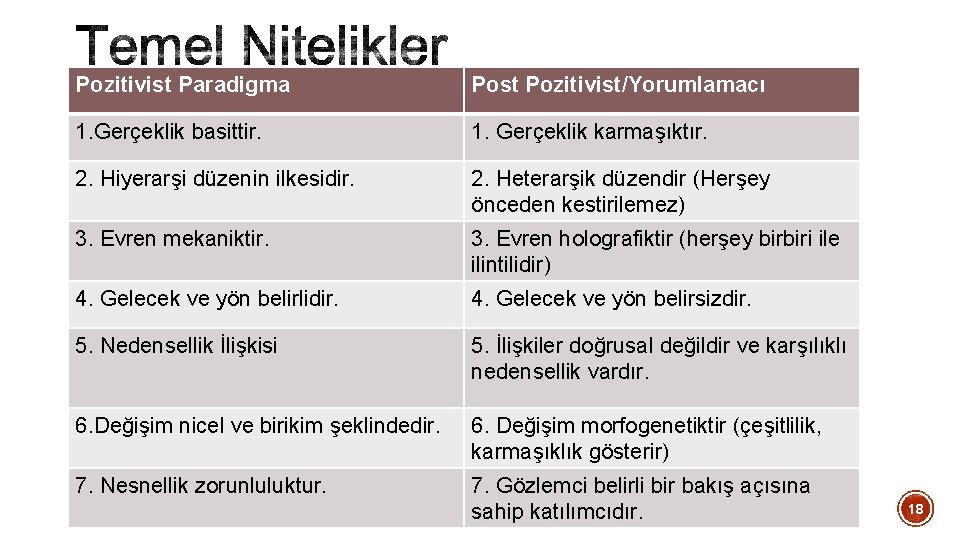 Temel Nitelikler

| Pozitivist Paradigma | Post Pozitivist/Yorumlamacı |
|---|---|
| 1.Gerçeklik basittir. | 1. Gerçeklik karmaşıktır. |
| 2. Hiyerarşi düzenin ilkesidir. | 2. Heterarşik düzendir (Herşey önceden kestirilemez) |
| 3. Evren mekaniktir. | 3. Evren holografiktir (herşey birbiri ile ilintilidir) |
| 4. Gelecek ve yön belirlidir. | 4. Gelecek ve yön belirsizdir. |
| 5. Nedensellik İlişkisi | 5. İlişkiler doğrusal değildir ve karşılıklı nedensellik vardır. |
| 6.Değişim nicel ve birikim şeklindedir. | 6. Değişim morfogenetiktir (çeşitlilik, karmaşıklık gösterir) |
| 7. Nesnellik zorunluluktur. | 7. Gözlemci belirli bir bakış açısına sahip katılımcıdır. |

18